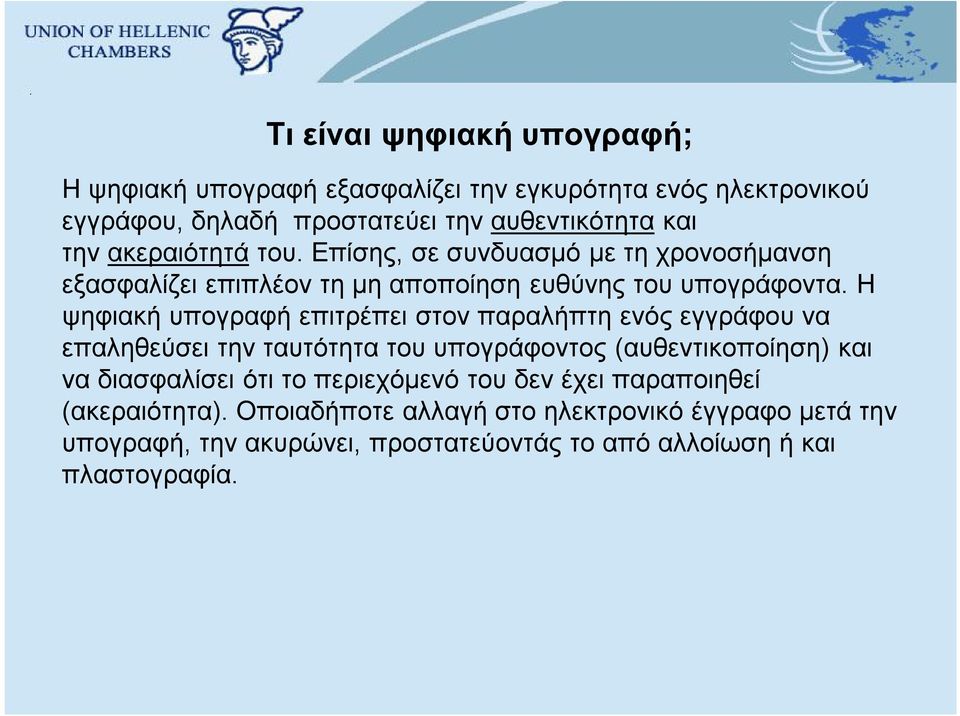 UNION OF HELLENIC CHAMBERS

Τι είναι ψηφιακή υπογραφή;

Η ψηφιακή υπογραφή εξασφαλίζει την εγκυρότητα ενός ηλεκτρονικού εγγράφου, δηλαδή προστατεύει την αυθεντικότητα και την ακεραιότητά του. Επίσης, σε συνδυασμό με τη χρονοσήμανση εξασφαλίζει επιπλέον τη μη αποποίηση ευθύνης του υπογράφοντα. Η ψηφιακή υπογραφή επιτρέπει στον παραλήπτη ενός εγγράφου να επαληθεύσει την ταυτότητα του υπογράφοντος (αυθεντικοποίηση) και να διασφαλίσει ότι το περιεχόμενό του δεν έχει παραποιηθεί (ακεραιότητα). Οποιαδήποτε αλλαγή στο ηλεκτρονικό έγγραφο μετά την υπογραφή, την ακυρώνει, προστατεύοντάς το από αλλοίωση ή και πλαστογραφία.